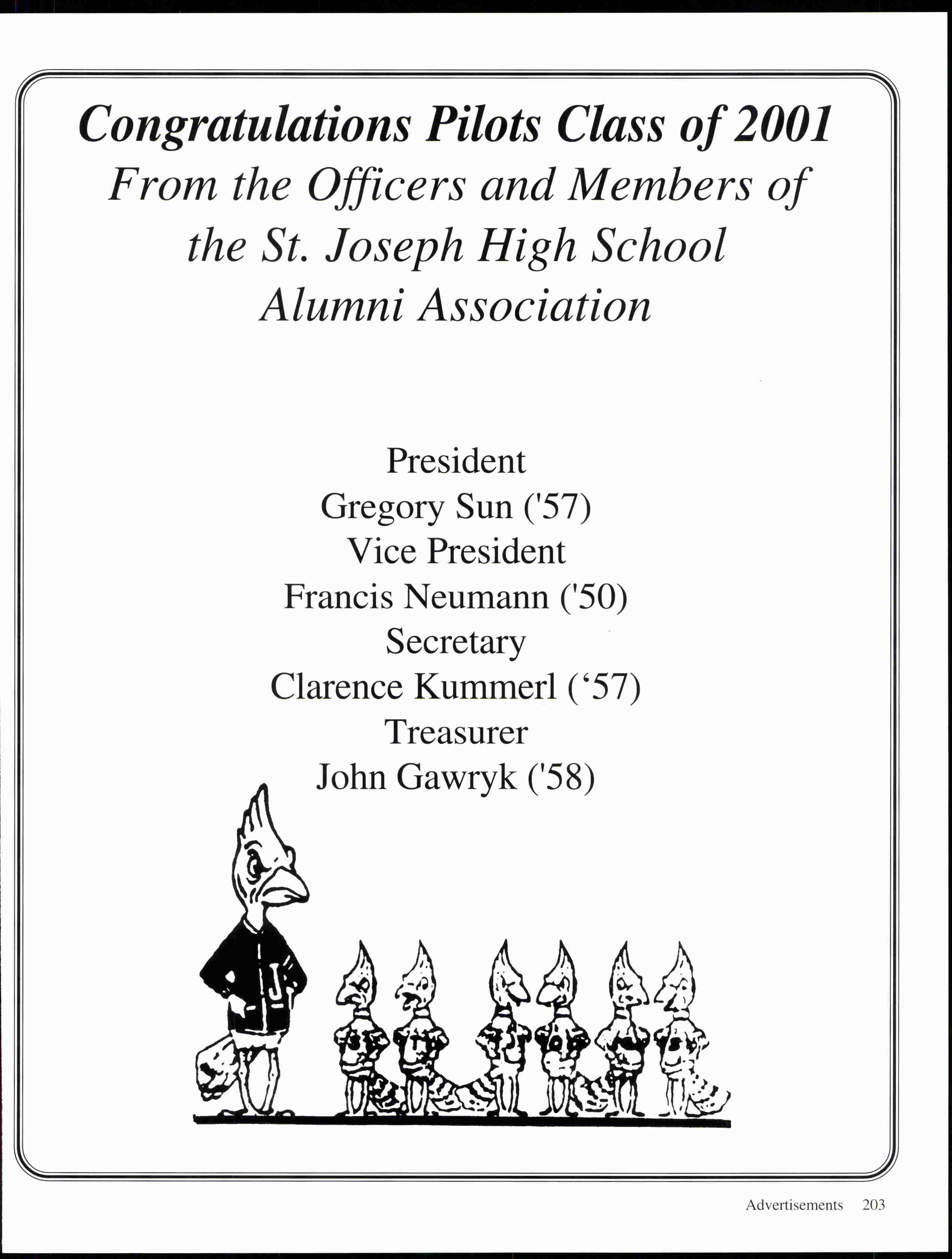 Congratulations Pilots Class of 2001
From the Officers and Members of the St. Joseph High School Alumni Association

President
Gregory Sun ('57)
Vice President
Francis Neumann ('50)
Secretary
Clarence Kummerl (‘57)
Treasurer
John Gawryk ('58)

J

Advertisements 203